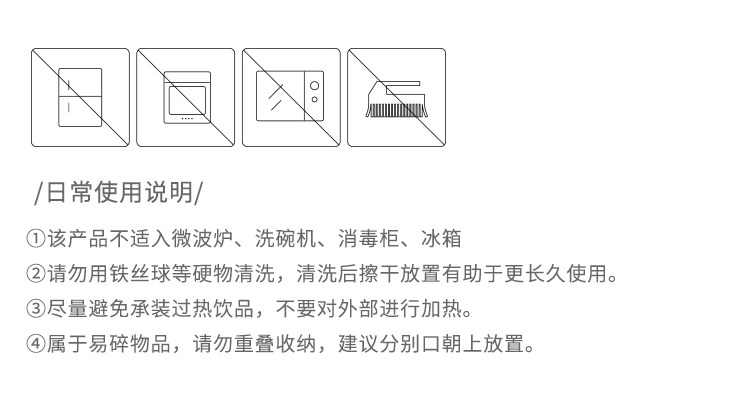 /日常使用说明/

①该产品不适入微波炉、洗碗机、消毒柜、冰箱

②请勿用铁丝球等硬物清洗，清洗后擦干放置有助于更长久使用。

③尽量避免承装过热饮品，不要对外部进行加热。

④属于易碎物品，请勿重叠收纳，建议分别口朝上放置。